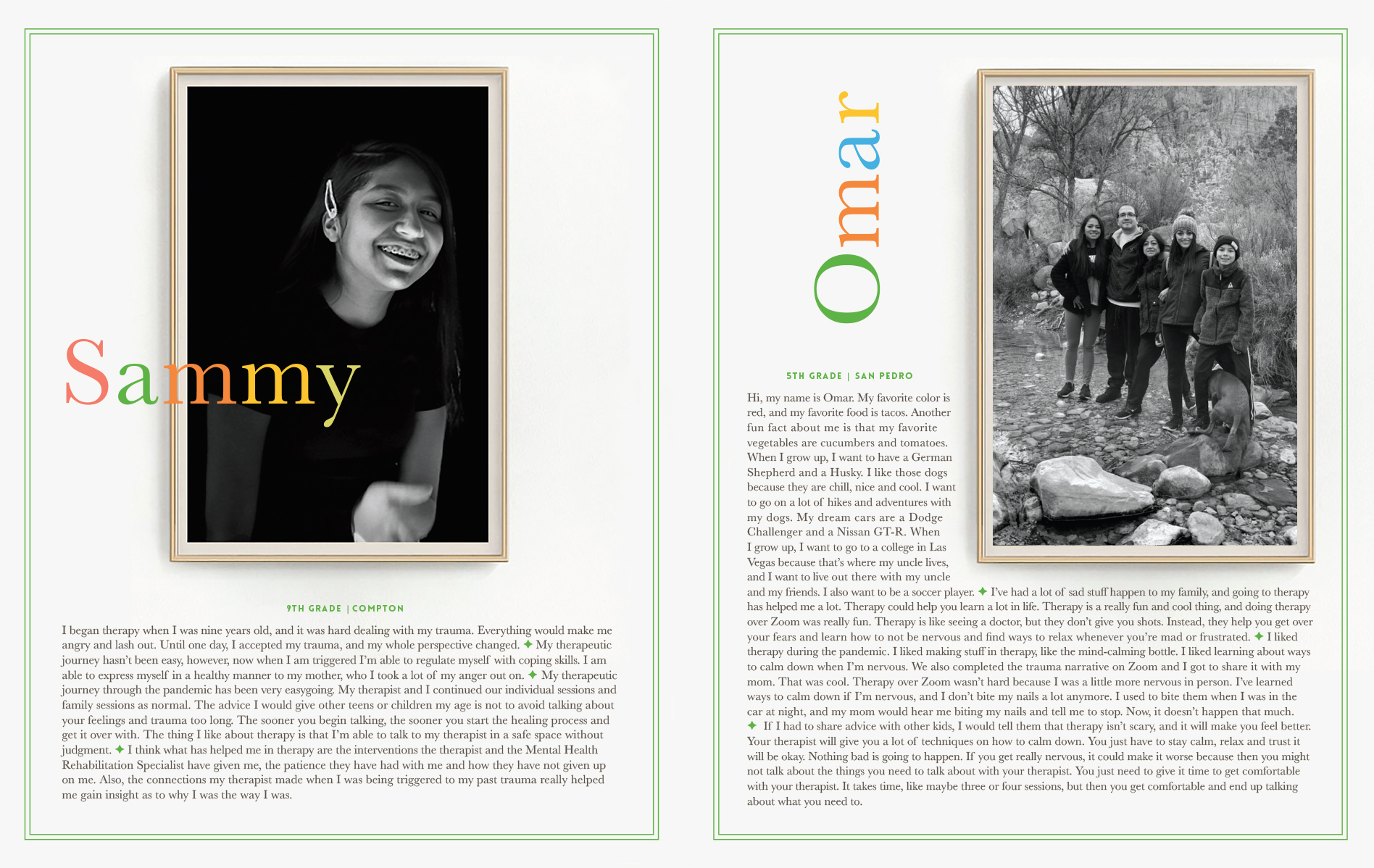 Sammy

9TH GRADE | COMPTON

I began therapy when I was nine years old, and it was hard dealing with my trauma. Everything would make me angry and lash out. Until one day, I accepted my trauma, and my whole perspective changed. ✦ My therapeutic journey hasn't been easy, however, now when I am triggered I'm able to regulate myself with coping skills. I am able to express myself in a healthy manner to my mother, who I took a lot of my anger out on. ✦ My therapeutic journey through the pandemic has been very easygoing. My therapist and I continued our individual sessions and family sessions as normal. The advice I would give other teens or children my age is not to avoid talking about your feelings and trauma too long. The sooner you begin talking, the sooner you start the healing process and get it over with. The thing I like about therapy is that I'm able to talk to my therapist in a safe space without judgment. ✦ I think what has helped me in therapy are the interventions the therapist and the Mental Health Rehabilitation Specialist have given me, the patience they have had with me and how they have not given up on me. Also, the connections my therapist made when I was being triggered to my past trauma really helped me gain insight as to why I was the way I was.

Omar

5TH GRADE | SAN PEDRO

Hi, my name is Omar. My favorite color is red, and my favorite food is tacos. Another fun fact about me is that my favorite vegetables are cucumbers and tomatoes. When I grow up, I want to have a German Shepherd and a Husky. I like those dogs because they are chill, nice and cool. I want to go on a lot of hikes and adventures with my dogs. My dream cars are a Dodge Challenger and a Nissan GT-R. When I grow up, I want to go to a college in Las Vegas because that's where my uncle lives, and I want to live out there with my uncle and my friends. I also want to be a soccer player. ✦ I've had a lot of sad stuff happen to my family, and going to therapy has helped me a lot. Therapy could help you learn a lot in life. Therapy is a really fun and cool thing, and doing therapy over Zoom was really fun. Therapy is like seeing a doctor, but they don't give you shots. Instead, they help you get over your fears and learn how to not be nervous and find ways to relax whenever you're mad or frustrated. ✦ I liked therapy during the pandemic. I liked making stuff in therapy, like the mind-calming bottle. I liked learning about ways to calm down when I'm nervous. We also completed the trauma narrative on Zoom and I got to share it with my mom. That was cool. Therapy over Zoom wasn't hard because I was a little more nervous in person. I've learned ways to calm down if I'm nervous, and I don't bite my nails a lot anymore. I used to bite them when I was in the car at night, and my mom would hear me biting my nails and tell me to stop. Now, it doesn't happen that much. ✦ If I had to share advice with other kids, I would tell them that therapy isn't scary, and it will make you feel better. Your therapist will give you a lot of techniques on how to calm down. You just have to stay calm, relax and trust it will be okay. Nothing bad is going to happen. If you get really nervous, it could make it worse because then you might not talk about the things you need to talk about with your therapist. You just need to give it time to get comfortable with your therapist. It takes time, like maybe three or four sessions, but then you get comfortable and end up talking about what you need to.